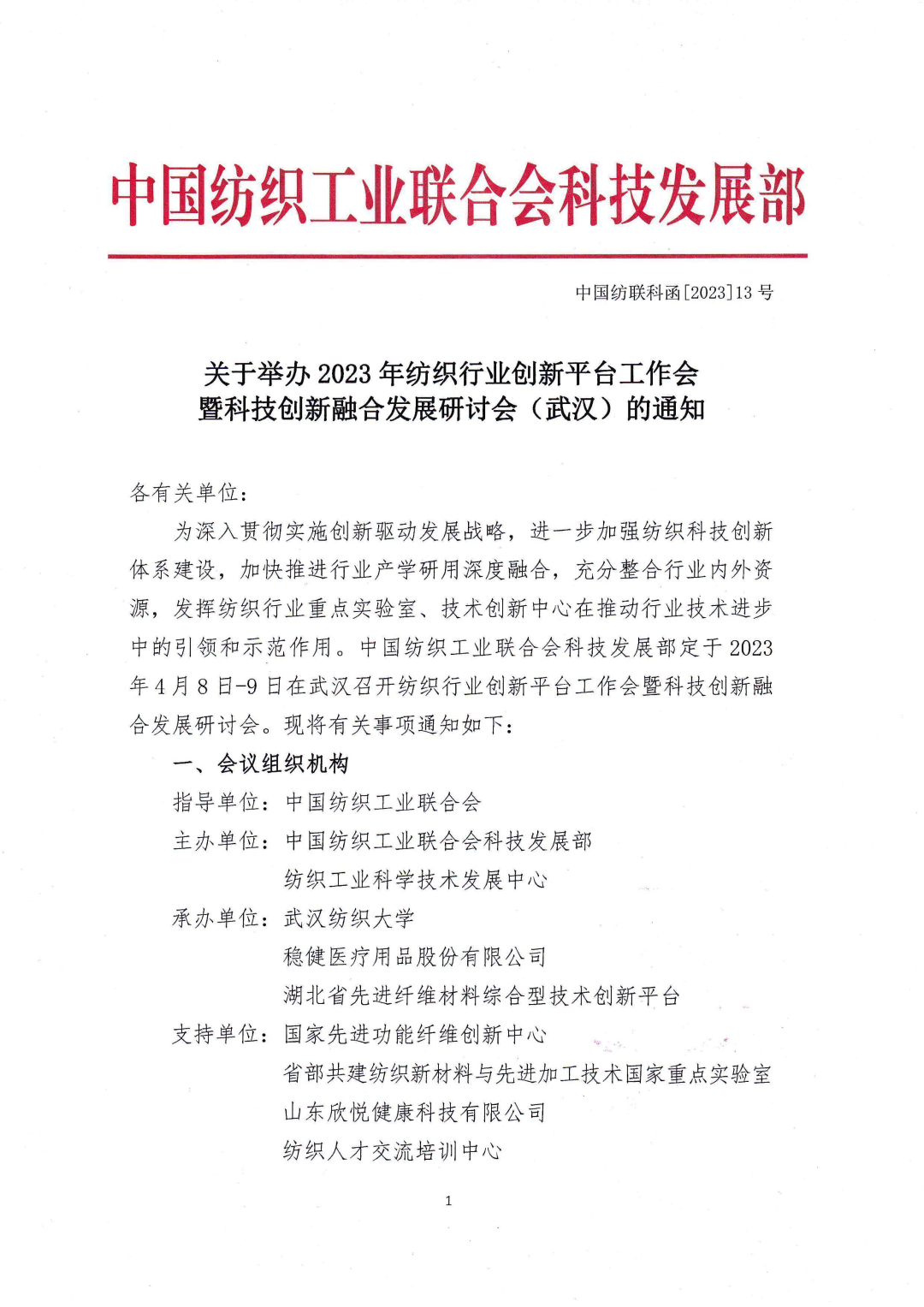 中国纺织工业联合会科技发展部

中国纺联科函[2023]13 号

关于举办 2023 年纺织行业创新平台工作会暨科技创新融合发展研讨会（武汉）的通知

各有关单位：

为深入贯彻实施创新驱动发展战略，进一步加强纺织科技创新体系建设，加快推进行业产学研用深度融合，充分整合行业内外资源，发挥纺织行业重点实验室、技术创新中心在推动行业技术进步中的引领和示范作用。中国纺织工业联合会科技发展部定于 2023 年 4 月 8 日-9 日在武汉召开纺织行业创新平台工作会暨科技创新融合发展研讨会。现将有关事项通知如下：

一、会议组织机构

指导单位：中国纺织工业联合会

主办单位：中国纺织工业联合会科技发展部
纺织工业科学技术发展中心

承办单位：武汉纺织大学
稳健医疗用品股份有限公司
湖北省先进纤维材料综合型技术创新平台

支持单位：国家先进功能纤维创新中心
省部共建纺织新材料与先进加工技术国家重点实验室
山东欣悦健康科技有限公司
纺织人才交流培训中心

1